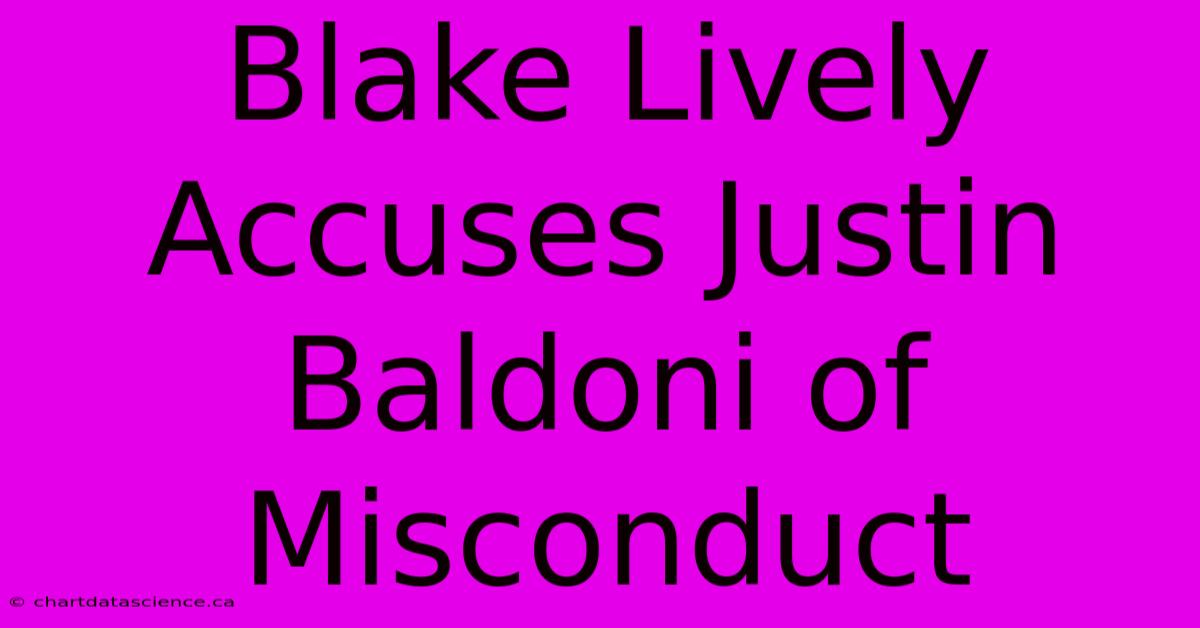 Blake Lively Accuses Justin Baldoni of Misconduct

© chartdatascience.ca